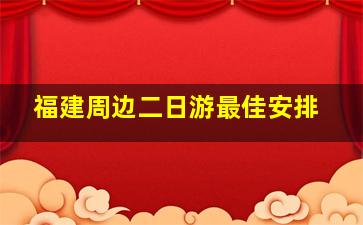 福建周边二日游最佳安排